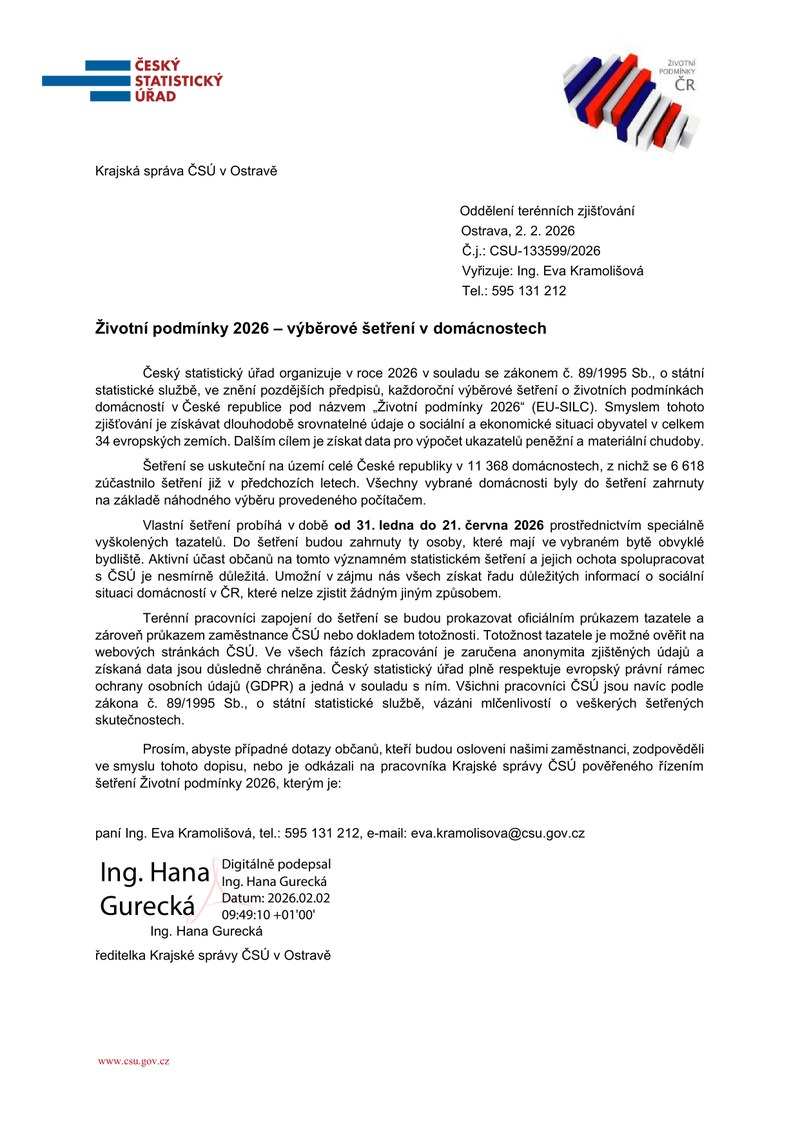 ČESKÝ STATISTICKÝ ÚŘAD

ŽIVOTNÍ PODMÍNKY ČR

Krajská správa ČSÚ v Ostravě

Oddělení terénních zjišťování
Ostrava, 2. 2. 2026
Č.j.: CSU-133599/2026
Vyřizuje: Ing. Eva Kramolišová
Tel.: 595 131 212

Životní podmínky 2026 – výběrové šetření v domácnostech

Český statistický úřad organizuje v roce 2026 v souladu se zákonem č. 89/1995 Sb., o státní statistické službě, ve znění pozdějších předpisů, každoroční výběrové šetření o životních podmínkách domácností v České republice pod názvem „Životní podmínky 2026“ (EU-SILC). Smyslem tohoto zjišťování je získávat dlouhodobě srovnatelné údaje o sociální a ekonomické situaci obyvatel v celkem 34 evropských zemích. Dalším cílem je získat data pro výpočet ukazatelů peněžní a materiální chudoby.

Šetření se uskuteční na území celé České republiky v 11 368 domácnostech, z nichž se 6 618 zúčastnilo šetření již v předchozích letech. Všechny vybrané domácnosti byly do šetření zahrnuty na základě náhodného výběru provedeného počítačem.

Vlastní šetření probíhá v době od 31. ledna do 21. června 2026 prostřednictvím speciálně vyškolených tazatelů. Do šetření budou zahrnuty ty osoby, které mají ve vybraném bytě obvyklé bydliště. Aktivní účast občanů na tomto významném statistickém šetření a jejich ochota spolupracovat s ČSÚ je nesmírně důležitá. Umožní v zájmu nás všech získat řadu důležitých informací o sociální situaci domácností v ČR, které nelze zjistit žádným jiným způsobem.

Terénní pracovníci zapojení do šetření se budou prokazovat oficiálním průkazem tazatele a zároveň průkazem zaměstnance ČSÚ nebo dokladem totožnosti. Totožnost tazatele je možné ověřit na webových stránkách ČSÚ. Ve všech fázích zpracování je zaručena anonymita zjištěných údajů a získaná data jsou důsledně chráněna. Český statistický úřad plně respektuje evropský právní rámec ochrany osobních údajů (GDPR) a jedná v souladu s ním. Všichni pracovníci ČSÚ jsou navíc podle zákona č. 89/1995 Sb., o státní statistické službě, vázáni mlčenlivostí o veškerých šetřených skutečnostech.

Prosím, abyste případné dotazy občanů, kteří budou osloveni našimi zaměstnanci, zodpověděli ve smyslu tohoto dopisu, nebo je odkázali na pracovníka Krajské správy ČSÚ pověřeného řízením šetření Životní podmínky 2026, kterým je:

paní Ing. Eva Kramolišová, tel.: 595 131 212, e-mail: eva.kramolisova@csu.gov.cz

Ing. Hana Gurecká
Digitálně podepsal Ing. Hana Gurecká
Datum: 2026.02.02 09:49:10 +01'00'
Ing. Hana Gurecká
ředitelka Krajské správy ČSÚ v Ostravě

www.csu.gov.cz